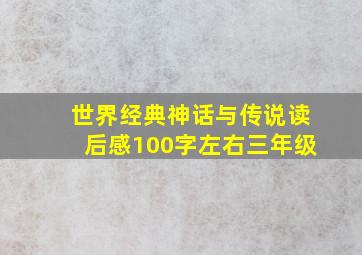 世界经典神话与传说读后感100字左右三年级